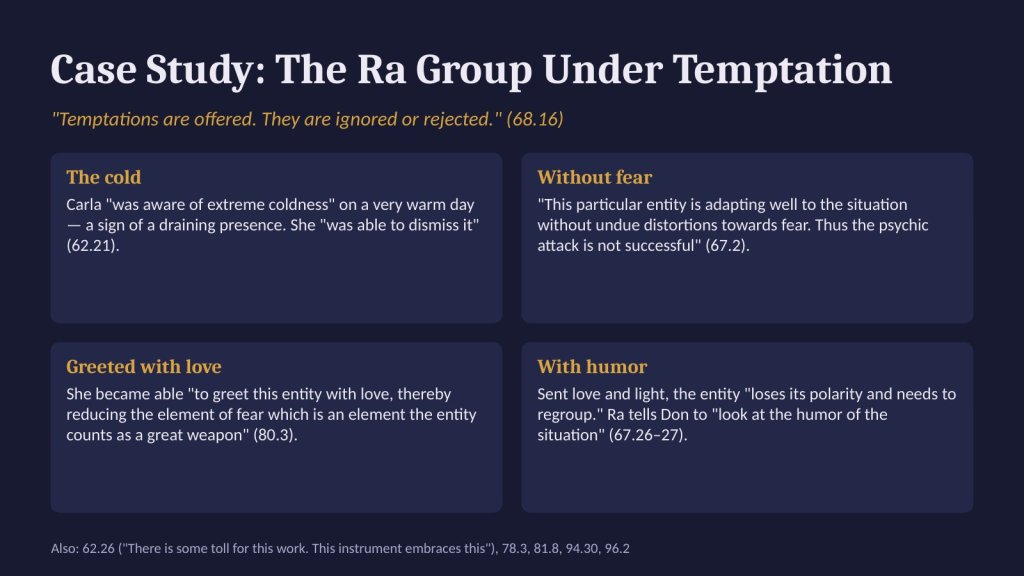 Case Study: The Ra Group Under Temptation

"Temptations are offered. They are ignored or rejected." (68.16)

The cold

Carla "was aware of extreme coldness" on a very warm day — a sign of a draining presence. She "was able to dismiss it" (62.21).

Without fear

"This particular entity is adapting well to the situation without undue distortions towards fear. Thus the psychic attack is not successful" (67.2).

Greeted with love

She became able "to greet this entity with love, thereby reducing the element of fear which is an element the entity counts as a great weapon" (80.3).

With humor

Sent love and light, the entity "loses its polarity and needs to regroup." Ra tells Don to "look at the humor of the situation" (67.26–27).

Also: 62.26 ("There is some toll for this work. This instrument embraces this"), 78.3, 81.8, 94.30, 96.2